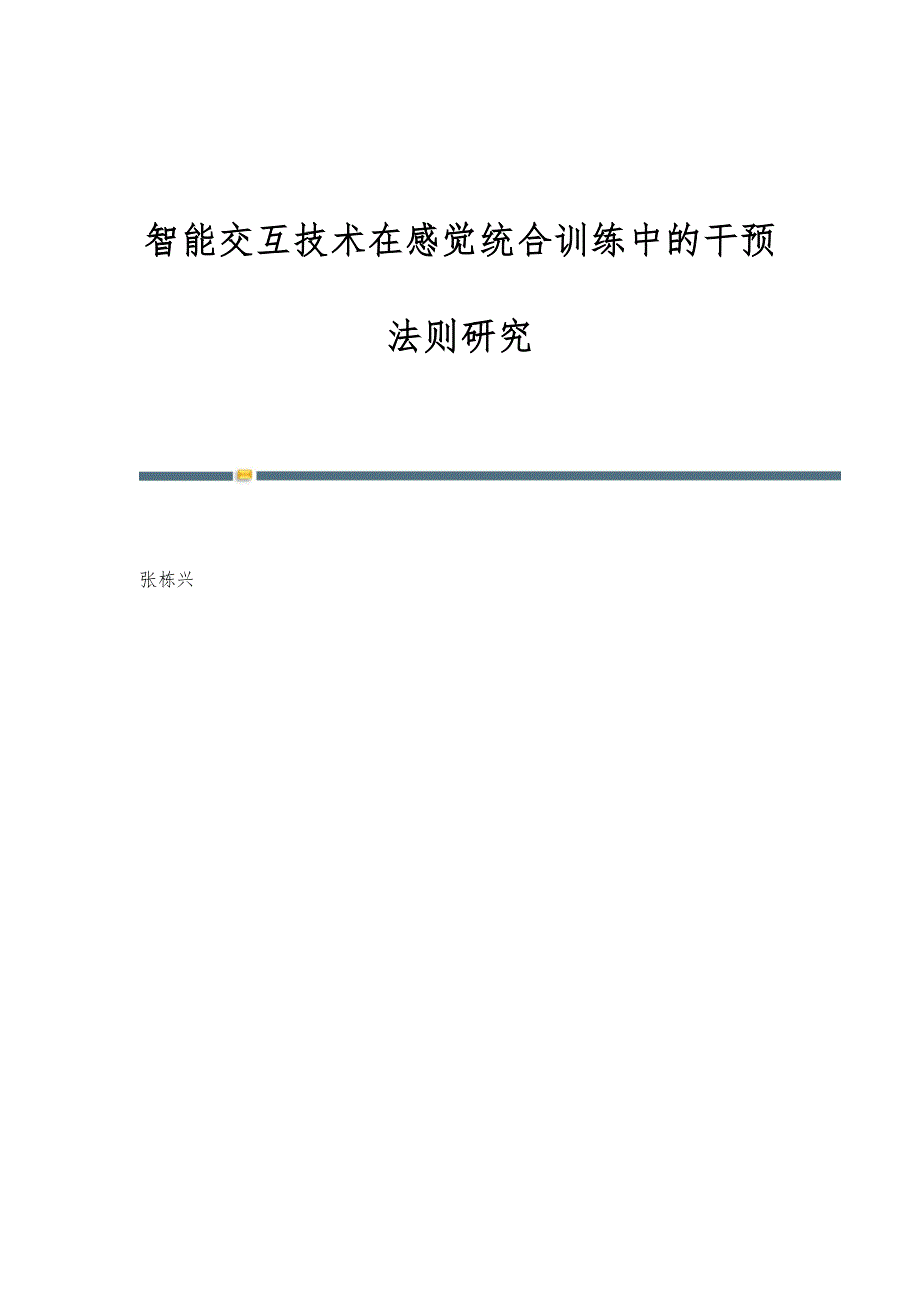 智能交互技术在感觉统合训练中的干预法则研究

张栋兴